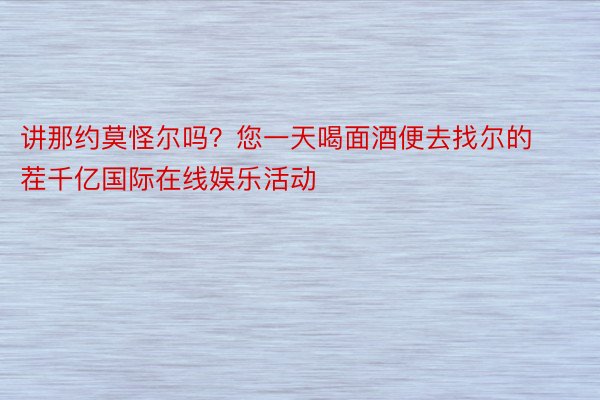 讲那约莫怪尔吗？您一天喝面酒便去找尔的茬千亿国际在线娱乐活动